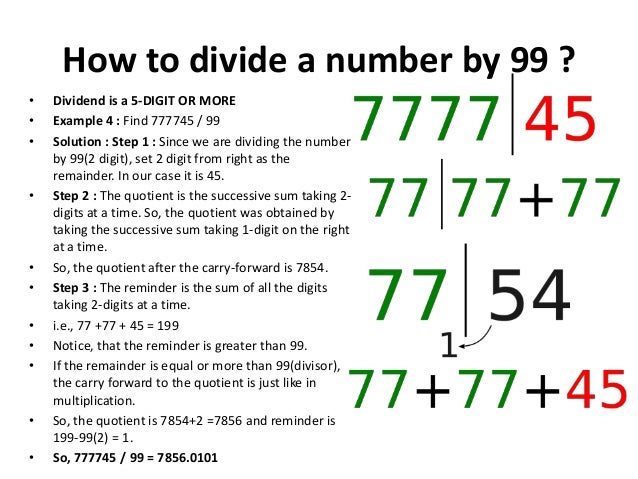 How to divide a number by 99 ?

• Dividend is a 5-DIGIT OR MORE
• Example 4 : Find 777745 / 99
• Solution : Step 1 : Since we are dividing the number by 99(2 digit), set 2 digit from right as the remainder. In our case it is 45.
• Step 2 : The quotient is the successive sum taking 2-digits at a time. So, the quotient was obtained by taking the successive sum taking 1-digit on the right at a time.
• So, the quotient after the carry-forward is 7854.
• Step 3 : The reminder is the sum of all the digits taking 2-digits at a time.
• i.e., 77 +77 + 45 = 199
• Notice, that the reminder is greater than 99.
• If the remainder is equal or more than 99(divisor), the carry forward to the quotient is just like in multiplication.
• So, the quotient is 7854+2 =7856 and reminder is 199-99(2) = 1.
• So, 777745 / 99 = 7856.0101

7777 | 45

77 | 77+77

77 | 54

1

77+77+45